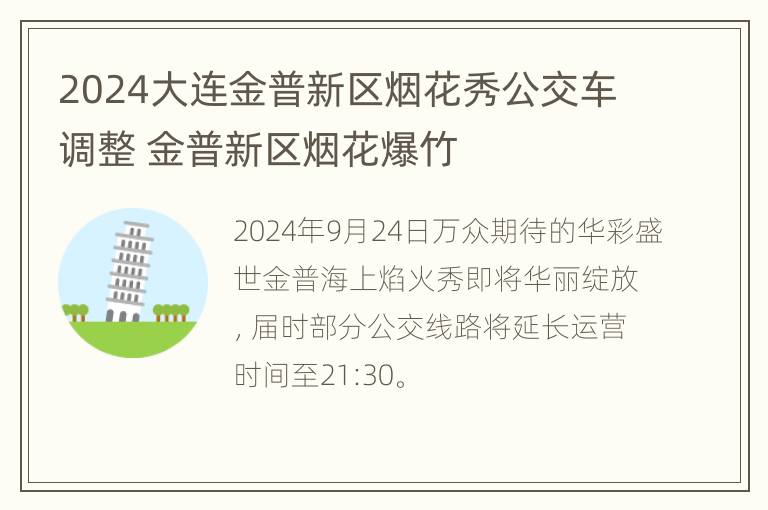 2024大连金普新区烟花秀公交车调整 金普新区烟花爆竹

2024年9月24日万众期待的华彩盛世金普海上焰火秀即将华丽绽放, 届时部分公交线路将延长运营时间至21:30。